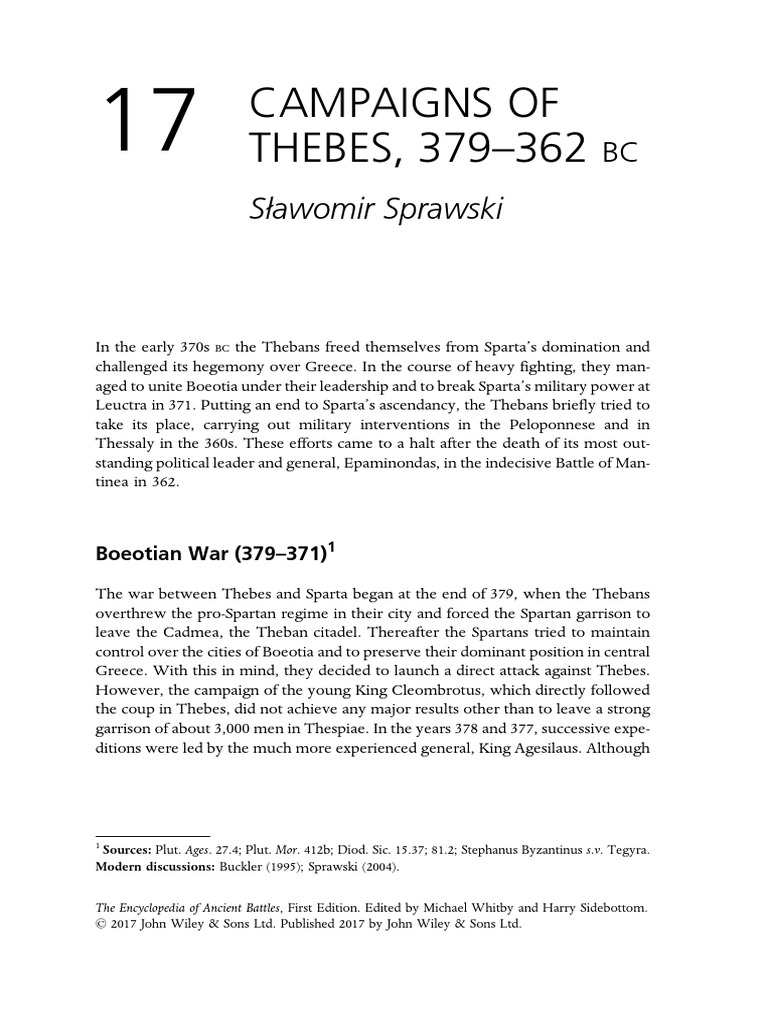 17 CAMPAIGNS OF THEBES, 379–362 BC

Sławomir Sprawski

In the early 370s BC the Thebans freed themselves from Sparta's domination and challenged its hegemony over Greece. In the course of heavy fighting, they managed to unite Boeotia under their leadership and to break Sparta's military power at Leuctra in 371. Putting an end to Sparta's ascendancy, the Thebans briefly tried to take its place, carrying out military interventions in the Peloponnese and in Thessaly in the 360s. These efforts came to a halt after the death of its most outstanding political leader and general, Epaminondas, in the indecisive Battle of Mantinea in 362.

Boeotian War (379–371)$^1$

The war between Thebes and Sparta began at the end of 379, when the Thebans overthrew the pro-Spartan regime in their city and forced the Spartan garrison to leave the Cadmea, the Theban citadel. Thereafter the Spartans tried to maintain control over the cities of Boeotia and to preserve their dominant position in central Greece. With this in mind, they decided to launch a direct attack against Thebes. However, the campaign of the young King Cleombrotus, which directly followed the coup in Thebes, did not achieve any major results other than to leave a strong garrison of about 3,000 men in Thespiae. In the years 378 and 377, successive expeditions were led by the much more experienced general, King Agesilaus. Although

$^1$ Sources: Plut. Ages. 27.4; Plut. Mor. 412b; Diod. Sic. 15.37; 81.2; Stephanus Byzantinus s.v. Tegyra. Modern discussions: Buckler (1995); Sprawski (2004).

The Encyclopedia of Ancient Battles, First Edition. Edited by Michael Whitby and Harry Sidebottom. © 2017 John Wiley & Sons Ltd. Published 2017 by John Wiley & Sons Ltd.